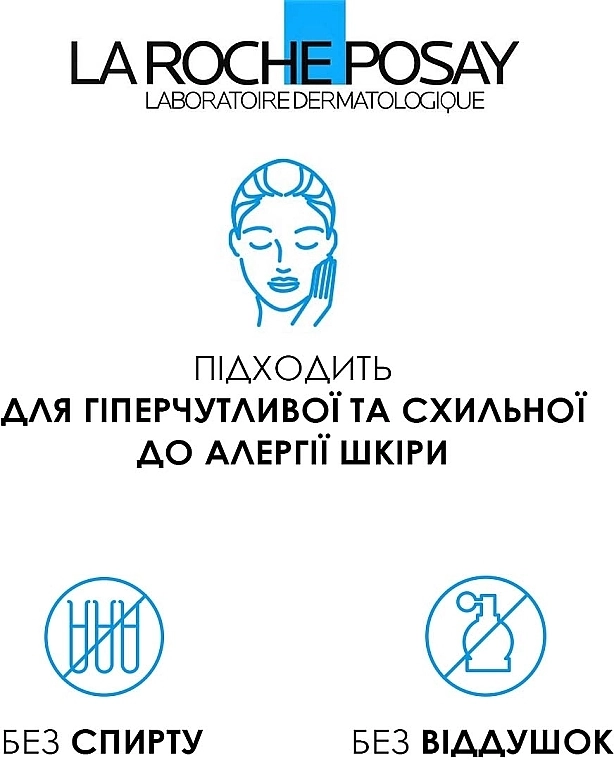 LA ROCHE POSAY
LABORATOIRE DERMATOLOGIQUE

ПІДХОДИТЬ
ДЛЯ ГІПЕРЧУТЛИВОЇ ТА СХИЛЬНОЇ ДО АЛЕРГІЇ ШКІРИ

БЕЗ СПИРТУ

БЕЗ ВІДДУШОК